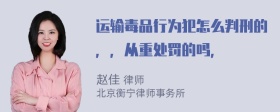 运输毒品行为犯怎么判刑的，，从重处罚的吗，

赵佳 律师
北京衡宁律师事务所